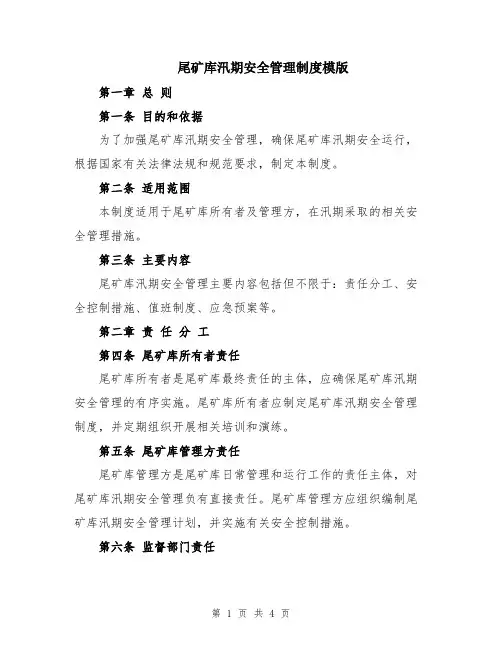 尾矿库汛期安全管理制度模版

第一章 总 则

第一条 目的和依据

为了加强尾矿库汛期安全管理，确保尾矿库汛期安全运行，根据国家有关法律法规和规范要求，制定本制度。

第二条 适用范围

本制度适用于尾矿库所有者及管理方，在汛期采取的相关安全管理措施。

第三条 主要内容

尾矿库汛期安全管理主要内容包括但不限于：责任分工、安全控制措施、值班制度、应急预案等。

第二章 责 任 分 工

第四条 尾矿库所有者责任

尾矿库所有者是尾矿库最终责任的主体，应确保尾矿库汛期安全管理的有序实施。尾矿库所有者应制定尾矿库汛期安全管理制度，并定期组织开展相关培训和演练。

第五条 尾矿库管理方责任

尾矿库管理方是尾矿库日常管理和运行工作的责任主体，对尾矿库汛期安全管理负有直接责任。尾矿库管理方应组织编制尾矿库汛期安全管理计划，并实施有关安全控制措施。

第六条 监督部门责任

第 1 页 共 4 页